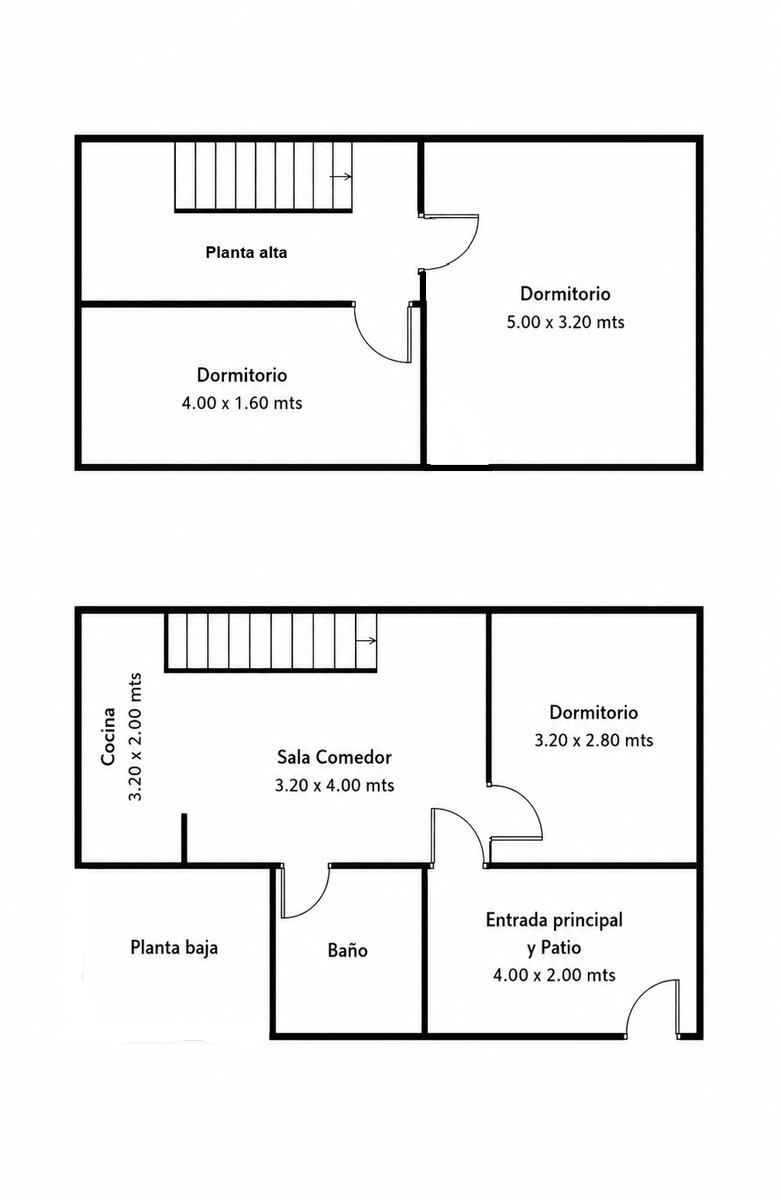 Planta alta

Dormitorio
5.00 x 3.20 mts

Dormitorio
4.00 x 1.60 mts

Cocina
3.20 x 2.00 mts

Sala Comedor
3.20 x 4.00 mts

Dormitorio
3.20 x 2.80 mts

Planta baja

Baño

Entrada principal
y Patio
4.00 x 2.00 mts